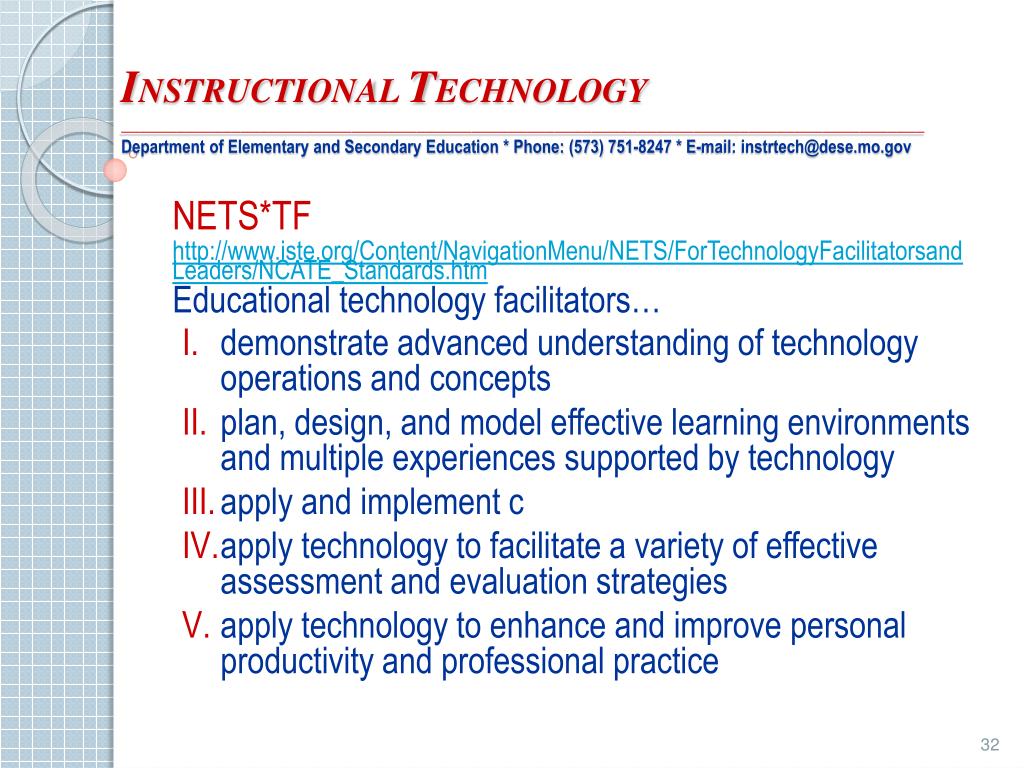 INSTRUCTIONAL TECHNOLOGY

Department of Elementary and Secondary Education * Phone: (573) 751-8247 * E-mail: instrtech@dese.mo.gov

NETS*TF
http://www.iste.org/Content/NavigationMenu/NETS/ForTechnologyFacilitatorsandLeaders/NCATE_Standards.htm
Educational technology facilitators…
I. demonstrate advanced understanding of technology operations and concepts
II. plan, design, and model effective learning environments and multiple experiences supported by technology
III. apply and implement c
IV. apply technology to facilitate a variety of effective assessment and evaluation strategies
V. apply technology to enhance and improve personal productivity and professional practice

32